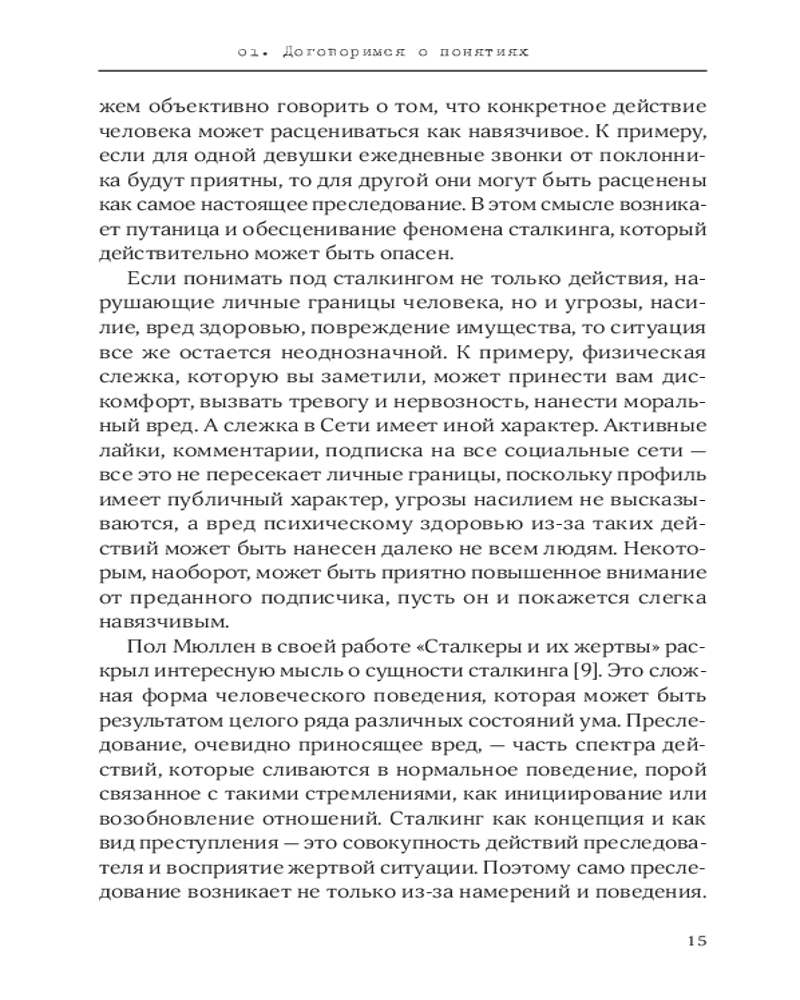 01. Договоримся о понятиях

жем объективно говорить о том, что конкретное действие человека может расцениваться как навязчивое. К примеру, если для одной девушки ежедневные звонки от поклонника будут приятны, то для другой они могут быть расценены как самое настоящее преследование. В этом смысле возникает путаница и обесценивание феномена сталкинга, который действительно может быть опасен.

Если понимать под сталкингом не только действия, нарушающие личные границы человека, но и угрозы, насилие, вред здоровью, повреждение имущества, то ситуация все же остается неоднозначной. К примеру, физическая слежка, которую вы заметили, может принести вам дискомфорт, вызвать тревогу и нервозность, нанести моральный вред. А слежка в Сети имеет иной характер. Активные лайки, комментарии, подписка на все социальные сети — все это не пересекает личные границы, поскольку профиль имеет публичный характер, угрозы насилием не высказываются, а вред психическому здоровью из-за таких действий может быть нанесен далеко не всем людям. Некоторым, наоборот, может быть приятно повышенное внимание от преданного подписчика, пусть он и покажется слегка навязчивым.

Пол Мюллен в своей работе «Сталкеры и их жертвы» раскрыл интересную мысль о сущности сталкинга [9]. Это сложная форма человеческого поведения, которая может быть результатом целого ряда различных состояний ума. Преследование, очевидно приносящее вред, — часть спектра действий, которые сливаются в нормальное поведение, порой связанное с такими стремлениями, как инициирование или возобновление отношений. Сталкинг как концепция и как вид преступления — это совокупность действий преследователя и восприятие жертвой ситуации. Поэтому само преследование возникает не только из-за намерений и поведения.

15